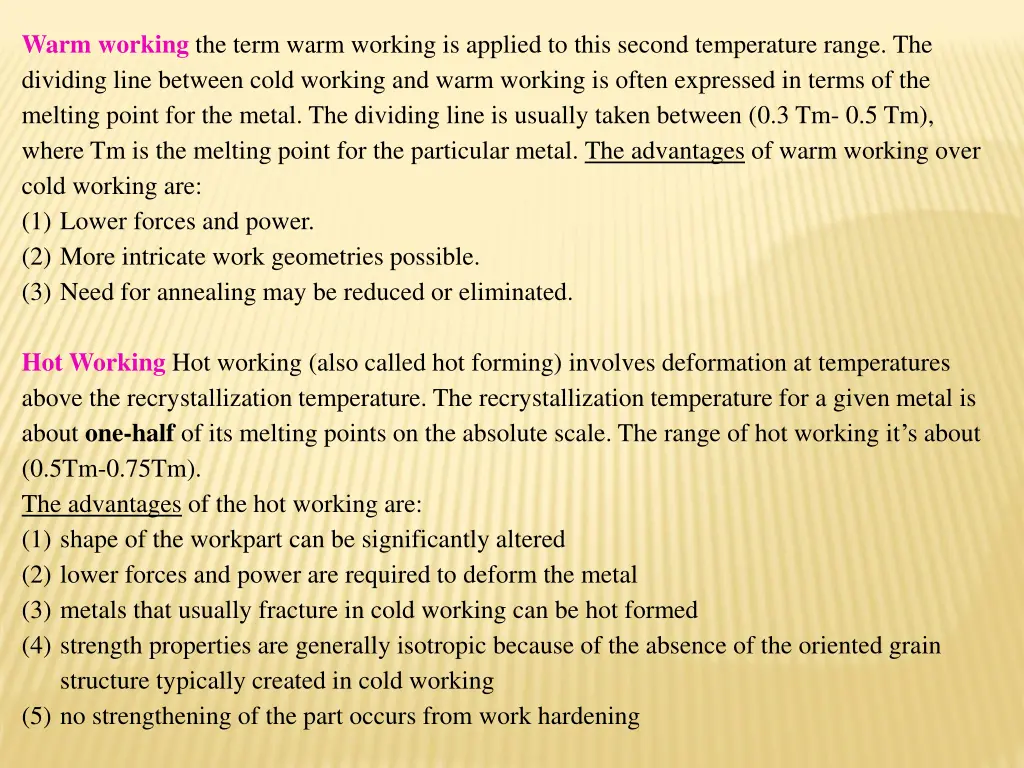 Warm working the term warm working is applied to this second temperature range. The dividing line between cold working and warm working is often expressed in terms of the melting point for the metal. The dividing line is usually taken between (0.3 Tm- 0.5 Tm), where Tm is the melting point for the particular metal. The advantages of warm working over cold working are:
(1) Lower forces and power.
(2) More intricate work geometries possible.
(3) Need for annealing may be reduced or eliminated.

Hot Working Hot working (also called hot forming) involves deformation at temperatures above the recrystallization temperature. The recrystallization temperature for a given metal is about one-half of its melting points on the absolute scale. The range of hot working it's about (0.5Tm-0.75Tm).
The advantages of the hot working are:
(1) shape of the workpart can be significantly altered
(2) lower forces and power are required to deform the metal
(3) metals that usually fracture in cold working can be hot formed
(4) strength properties are generally isotropic because of the absence of the oriented grain structure typically created in cold working
(5) no strengthening of the part occurs from work hardening